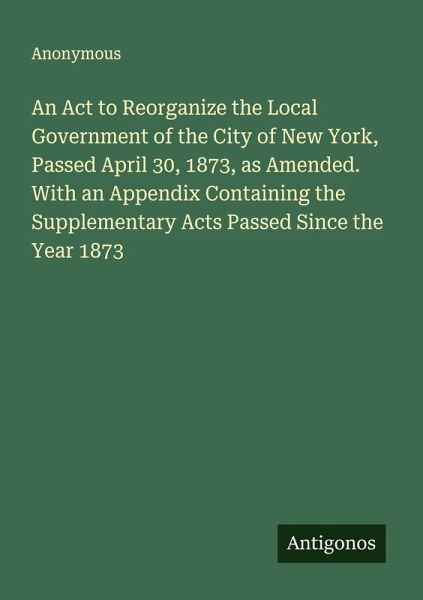 Anonymous

An Act to Reorganize the Local Government of the City of New York, Passed April 30, 1873, as Amended. With an Appendix Containing the Supplementary Acts Passed Since the Year 1873

Antigonos